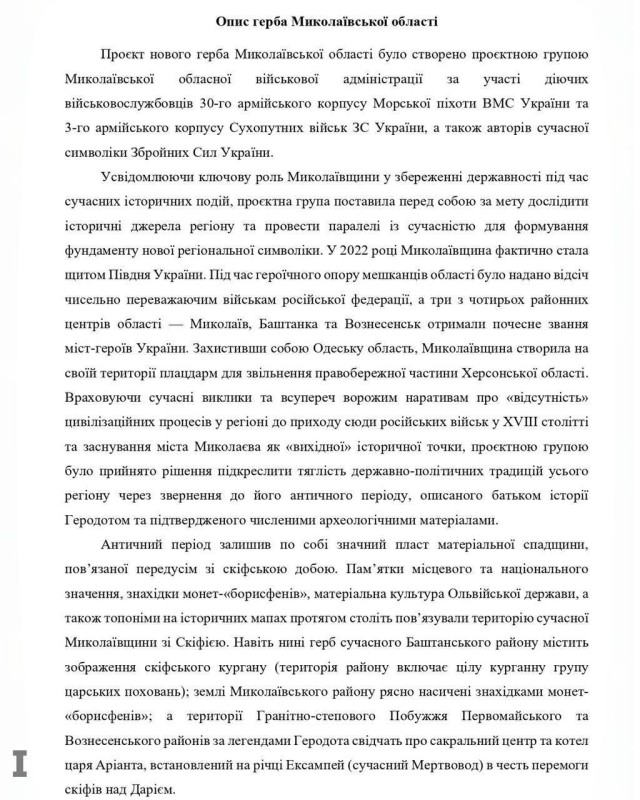 Опис герба Миколаївської області

Проєкт нового герба Миколаївської області було створено проєктною групою Миколаївської обласної військової адміністрації за участі діючих військовослужбовців 30-го армійського корпусу Морської піхоти ВМС України та 3-го армійського корпусу Сухопутних військ ЗС України, а також авторів сучасної символіки Збройних Сил України.

Усвідомлюючи ключову роль Миколаївщини у збереженні державності під час сучасних історичних подій, проєктна група поставила перед собою за мету дослідити історичні джерела регіону та провести паралелі із сучасністю для формування фундаменту нової регіональної символіки. У 2022 році Миколаївщина фактично стала щитом Півдня України. Під час героїчного опору мешканців області було надано відсіч чисельно переважаючим військам російської федерації, а три з чотирьох районних центрів області — Миколаїв, Баштанка та Вознесенськ отримали почесне звання міст-героїв України. Захистивши собою Одеську область, Миколаївщина створила на своїй території плацдарм для звільнення правобережної частини Херсонської області. Враховуючи сучасні виклики та всупереч ворожим наративам про «відсутність» цивілізаційних процесів у регіоні до приходу сюди російських військ у XVIII столітті та заснування міста Миколаєва як «вихідної» історичної точки, проєктною групою було прийнято рішення підкреслити тяглість державно-політичних традицій усього регіону через звернення до його античного періоду, описаного батьком історії Геродотом та підтвердженого численими археологічними матеріалами.

Античний період залишив по собі значний пласт матеріальної спадщини, пов'язаної передусім зі скіфською добою. Пам'ятки місцевого та національного значення, знахідки монет-«борисфенів», матеріальна культура Ольвійської держави, а також топоніми на історичних мапах протягом століть пов'язували територію сучасної Миколаївщини зі Скіфією. Навіть нині герб сучасного Баштанського району містить зображення скіфського кургану (територія району включає цілу курганну групу царських поховань); землі Миколаївського району рясно насичені знахідками монет-«борисфенів»; а території Гранітно-степового Побужжя Первомайського та Вознесенського районів за легендами Геродота свідчать про сакральний центр та котел царя Аріанта, встановлений на річці Ексампей (сучасний Мертвовод) в честь перемоги скіфів над Дарієм.